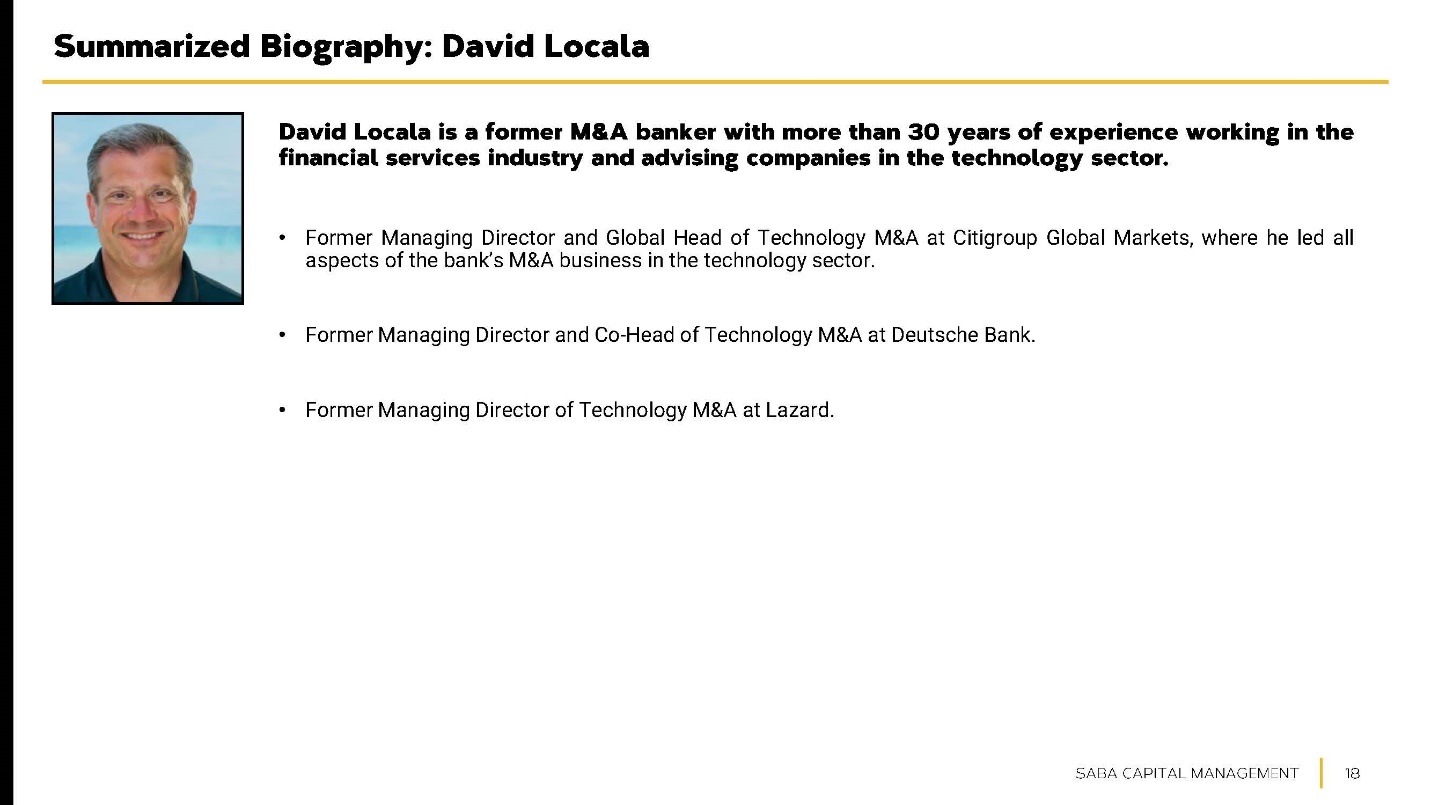 Summarized Biography: David Locala

David Locala is a former M&A banker with more than 30 years of experience working in the financial services industry and advising companies in the technology sector.

• Former Managing Director and Global Head of Technology M&A at Citigroup Global Markets, where he led all aspects of the bank's M&A business in the technology sector.

• Former Managing Director and Co-Head of Technology M&A at Deutsche Bank.

• Former Managing Director of Technology M&A at Lazard.

SABA CAPITAL MANAGEMENT 18